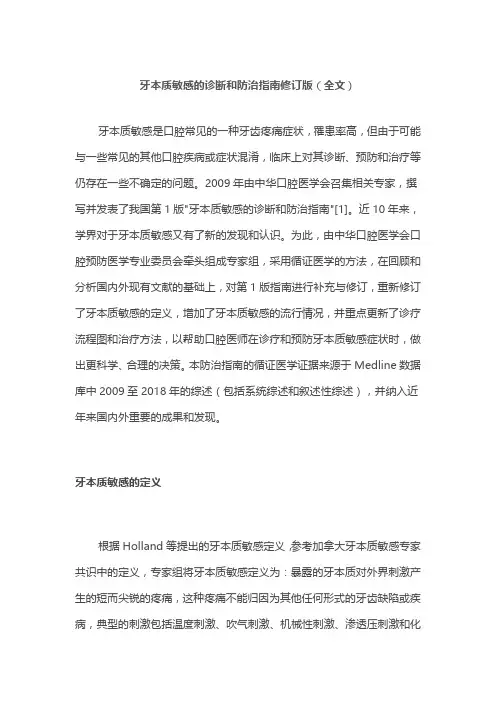 牙本质敏感的诊断和防治指南修订版（全文）

牙本质敏感是口腔常见的一种牙齿疼痛症状，罹患率高，但由于可能与一些常见的其他口腔疾病或症状混淆，临床上对其诊断、预防和治疗等仍存在一些不确定的问题。2009 年由中华口腔医学会召集相关专家，撰写并发表了我国第 1 版"牙本质敏感的诊断和防治指南"[1]。近 10 年来，学界对于牙本质敏感又有了新的发现和认识。为此，由中华口腔医学会口腔预防医学专业委员会牵头组成专家组，采用循证医学的方法，在回顾和分析国内外现有文献的基础上，对第 1 版指南进行补充与修订，重新修订了牙本质敏感的定义，增加了牙本质敏感的流行情况，并重点更新了诊疗流程图和治疗方法，以帮助口腔医师在诊疗和预防牙本质敏感症状时，做出更科学、合理的决策。本防治指南的循证医学证据来源于 Medline 数据库中 2009 至 2018 年的综述（包括系统综述和叙述性综述），并纳入近年来国内外重要的成果和发现。

牙本质敏感的定义

根据 Holland 等提出的牙本质敏感定义,参考加拿大牙本质敏感专家共识中的定义，专家组将牙本质敏感定义为：暴露的牙本质对外界刺激产生的短而尖锐的疼痛，这种疼痛不能归因为其他任何形式的牙齿缺陷或疾病，典型的刺激包括温度刺激、吹气刺激、机械性刺激、渗透压刺激和化